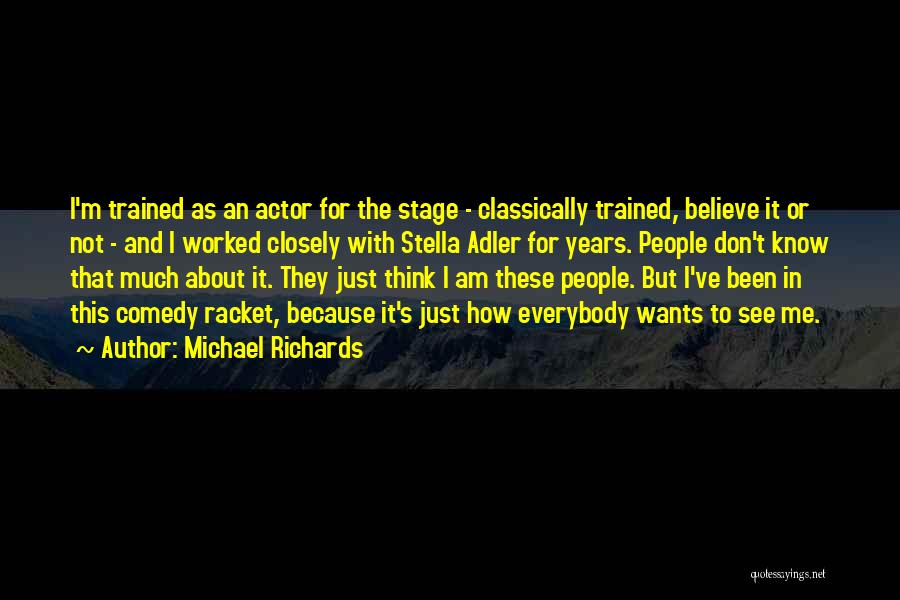 I'm trained as an actor for the stage - classically trained, believe it or not - and I worked closely with Stella Adler for years. People don't know that much about it. They just think I am these people. But I've been in this comedy racket, because it's just how everybody wants to see me.
~ Author: Michael Richards

quotessayings.net